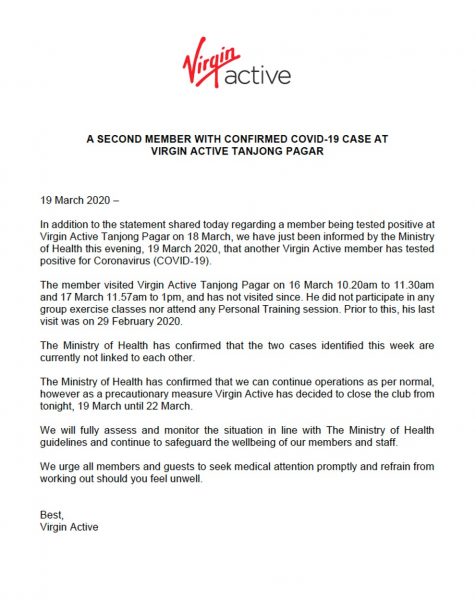 Virgin active

A SECOND MEMBER WITH CONFIRMED COVID-19 CASE AT VIRGIN ACTIVE TANJONG PAGAR

19 March 2020 –

In addition to the statement shared today regarding a member being tested positive at Virgin Active Tanjong Pagar on 18 March, we have just been informed by the Ministry of Health this evening, 19 March 2020, that another Virgin Active member has tested positive for Coronavirus (COVID-19).

The member visited Virgin Active Tanjong Pagar on 16 March 10.20am to 11.30am and 17 March 11.57am to 1pm, and has not visited since. He did not participate in any group exercise classes nor attend any Personal Training session. Prior to this, his last visit was on 29 February 2020.

The Ministry of Health has confirmed that the two cases identified this week are currently not linked to each other.

The Ministry of Health has confirmed that we can continue operations as per normal, however as a precautionary measure Virgin Active has decided to close the club from tonight, 19 March until 22 March.

We will fully assess and monitor the situation in line with The Ministry of Health guidelines and continue to safeguard the wellbeing of our members and staff.

We urge all members and guests to seek medical attention promptly and refrain from working out should you feel unwell.

Best,
Virgin Active